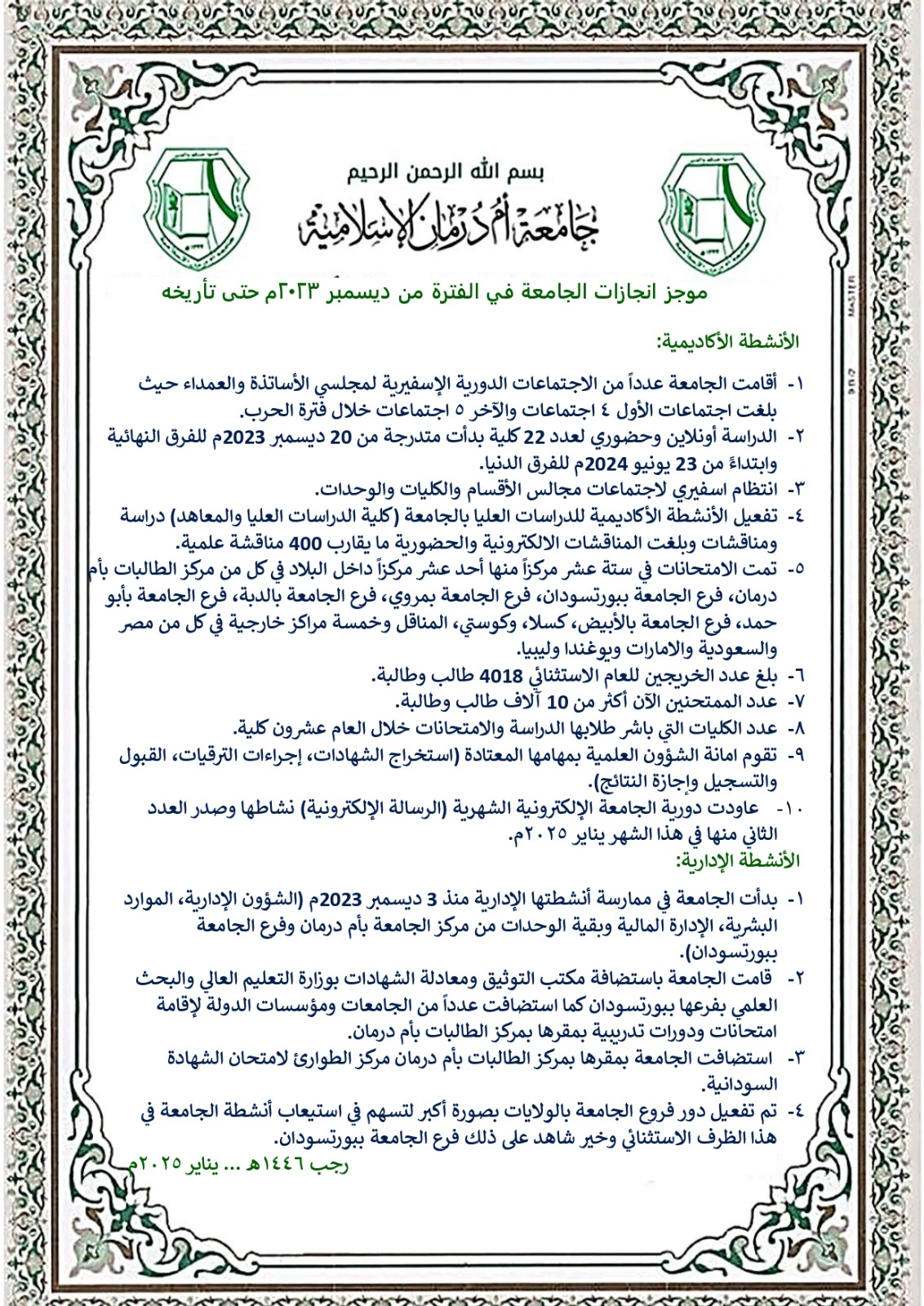 بسم الله الرحمن الرحيم

جامعة أم درمان الإسلامية

موجز انجازات الجامعة في الفترة من ديسمبر ٢٠٢٣م حتى تأريخه

الأنشطة الأكاديمية:

١- أقامت الجامعة عدداً من الاجتماعات الدورية الإسفيرية لمجلسي الأساتذة والعمداء حيث بلغت اجتماعات الأول ٤ اجتماعات والآخر ٥ اجتماعات خلال فترة الحرب.

٢- الدراسة أونلاين وحضوري لعدد 22 كلية بدأت متدرجة من 20 ديسمبر 2023م للفرق النهائية وابتداءً من 23 يونيو 2024م للفرق الدنيا.

٣- انتظام اسفيري لاجتماعات مجالس الأقسام والكليات والوحدات.

٤- تفعيل الأنشطة الأكاديمية للدراسات العليا بالجامعة (كلية الدراسات العليا والمعاهد) دراسة ومناقشات وبلغت المناقشات الالكترونية والحضورية ما يقارب 400 مناقشة علمية.

٥- تمت الامتحانات في ستة عشر مركزاً منها أحد عشر مركزاً داخل البلاد في كل من مركز الطالبات بأم درمان، فرع الجامعة ببورتسودان، فرع الجامعة بمروي، فرع الجامعة بالدبة، فرع الجامعة بأبو حمد، فرع الجامعة بالأبيض، كسلا، وكوستي، المناقل وخمسة مراكز خارجية في كل من مصر والسعودية والامارات ويوغندا وليبيا.

٦- بلغ عدد الخريجين للعام الاستثنائي 4018 طالب وطالبة.

٧- عدد الممتحنين الآن أكثر من 10 آلاف طالب وطالبة.

٨- عدد الكليات التي باشر طلابها الدراسة والامتحانات خلال العام عشرون كلية.

٩- تقوم امانة الشؤون العلمية بمهامها المعتادة (استخراج الشهادات، إجراءات الترقيات، القبول والتسجيل وإجازة النتائج).

١٠- عاودت دورية الجامعة الإلكترونية الشهرية (الرسالة الإلكترونية) نشاطها وصدر العدد الثاني منها في هذا الشهر يناير ٢٠٢٥م.

الأنشطة الإدارية:

١- بدأت الجامعة في ممارسة أنشطتها الإدارية منذ 3 ديسمبر 2023م (الشؤون الإدارية، الموارد البشرية، الإدارة المالية وبقية الوحدات من مركز الجامعة بأم درمان وفرع الجامعة ببورتسودان).

٢- قامت الجامعة باستضافة مكتب التوثيق ومعادلة الشهادات بوزارة التعليم العالي والبحث العلمي بفرعها ببورتسودان كما استضافت عدداً من الجامعات ومؤسسات الدولة لإقامة امتحانات ودورات تدريبية بمقرها بمركز الطالبات بأم درمان.

٣- استضافت الجامعة بمقرها بمركز الطالبات بأم درمان مركز الطوارئ لامتحان الشهادة السودانية.

٤- تم تفعيل دور فروع الجامعة بالولايات بصورة أكبر لتسهم في استيعاب أنشطة الجامعة في هذا الظرف الاستثنائي وخير شاهد على ذلك فرع الجامعة ببورتسودان.

رجب ١٤٤٦هـ ... يناير ٢٠٢٥م